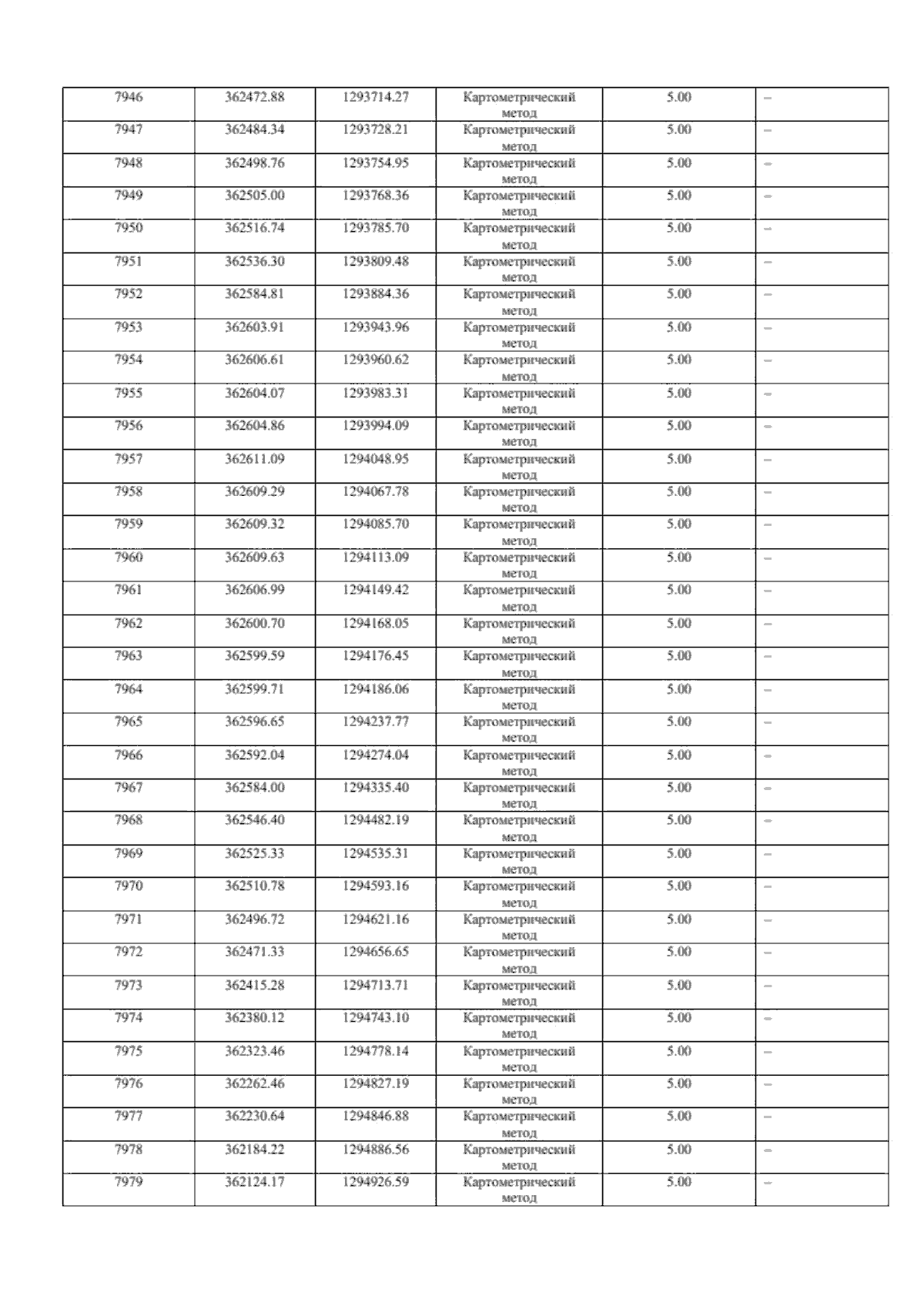 | 7946 | 362472.88 | 1293714.27 | Картометрический метод | 5.00 | – |
|---|---|---|---|---|---|
| 7947 | 362484.34 | 1293728.21 | Картометрический метод | 5.00 | – |
| 7948 | 362498.76 | 1293754.95 | Картометрический метод | 5.00 | – |
| 7949 | 362505.00 | 1293768.36 | Картометрический метод | 5.00 | – |
| 7950 | 362516.74 | 1293785.70 | Картометрический метод | 5.00 | – |
| 7951 | 362536.30 | 1293809.48 | Картометрический метод | 5.00 | – |
| 7952 | 362584.81 | 1293884.36 | Картометрический метод | 5.00 | – |
| 7953 | 362603.91 | 1293943.96 | Картометрический метод | 5.00 | – |
| 7954 | 362606.61 | 1293960.62 | Картометрический метод | 5.00 | – |
| 7955 | 362604.07 | 1293983.31 | Картометрический метод | 5.00 | – |
| 7956 | 362604.86 | 1293994.09 | Картометрический метод | 5.00 | – |
| 7957 | 362611.09 | 1294048.95 | Картометрический метод | 5.00 | – |
| 7958 | 362609.29 | 1294067.78 | Картометрический метод | 5.00 | – |
| 7959 | 362609.32 | 1294085.70 | Картометрический метод | 5.00 | – |
| 7960 | 362609.63 | 1294113.09 | Картометрический метод | 5.00 | – |
| 7961 | 362606.99 | 1294149.42 | Картометрический метод | 5.00 | – |
| 7962 | 362600.70 | 1294168.05 | Картометрический метод | 5.00 | – |
| 7963 | 362599.59 | 1294176.45 | Картометрический метод | 5.00 | – |
| 7964 | 362599.71 | 1294186.06 | Картометрический метод | 5.00 | – |
| 7965 | 362596.65 | 1294237.77 | Картометрический метод | 5.00 | – |
| 7966 | 362592.04 | 1294274.04 | Картометрический метод | 5.00 | – |
| 7967 | 362584.00 | 1294335.40 | Картометрический метод | 5.00 | – |
| 7968 | 362546.40 | 1294482.19 | Картометрический метод | 5.00 | – |
| 7969 | 362525.33 | 1294535.31 | Картометрический метод | 5.00 | – |
| 7970 | 362510.78 | 1294593.16 | Картометрический метод | 5.00 | – |
| 7971 | 362496.72 | 1294621.16 | Картометрический метод | 5.00 | – |
| 7972 | 362471.33 | 1294656.65 | Картометрический метод | 5.00 | – |
| 7973 | 362415.28 | 1294713.71 | Картометрический метод | 5.00 | – |
| 7974 | 362380.12 | 1294743.10 | Картометрический метод | 5.00 | – |
| 7975 | 362323.46 | 1294778.14 | Картометрический метод | 5.00 | – |
| 7976 | 362262.46 | 1294827.19 | Картометрический метод | 5.00 | – |
| 7977 | 362230.64 | 1294846.88 | Картометрический метод | 5.00 | – |
| 7978 | 362184.22 | 1294886.56 | Картометрический метод | 5.00 | – |
| 7979 | 362124.17 | 1294926.59 | Картометрический метод | 5.00 | – |